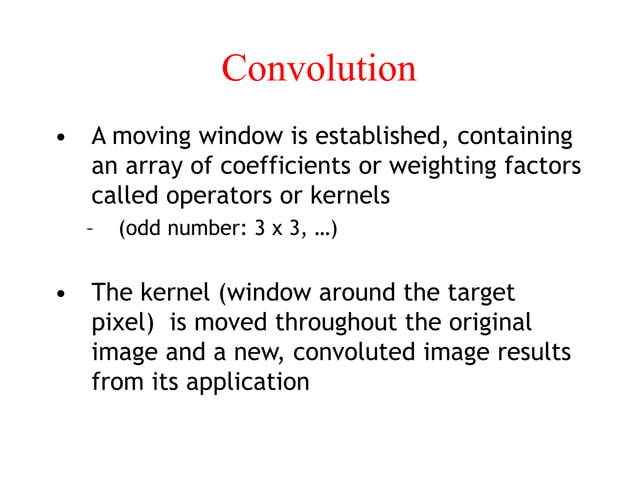 Convolution

• A moving window is established, containing an array of coefficients or weighting factors called operators or kernels
  – (odd number: 3 x 3, …)

• The kernel (window around the target pixel) is moved throughout the original image and a new, convoluted image results from its application